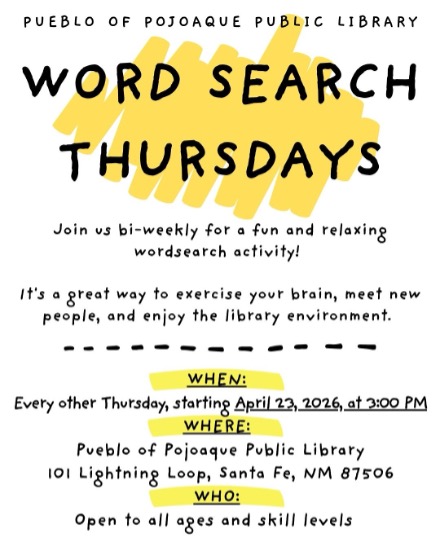 PUEBLO OF POJOAQUE PUBLIC LIBRARY

WORD SEARCH THURSDAYS

Join us bi-weekly for a fun and relaxing wordsearch activity!

It's a great way to exercise your brain, meet new people, and enjoy the library environment.

WHEN:
Every other Thursday, starting April 23, 2026, at 3:00 PM

WHERE:
Pueblo of Pojoaque Public Library
101 Lightning Loop, Santa Fe, NM 87506

WHO:
Open to all ages and skill levels